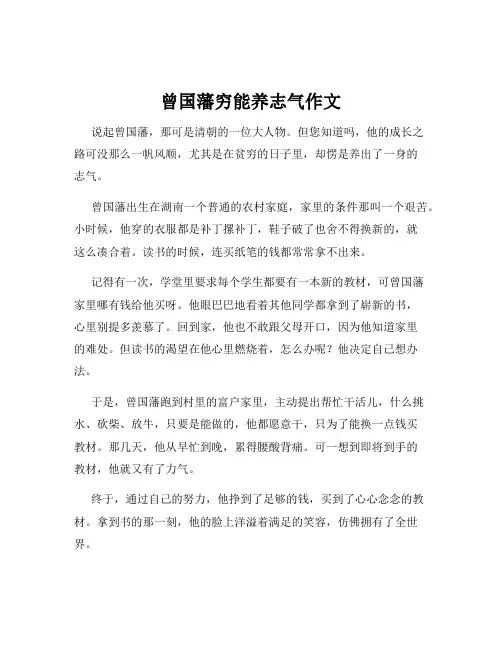 曾国藩穷能养志气作文

说起曾国藩，那可是清朝的一位大人物。但您知道吗，他的成长之路可没那么一帆风顺，尤其是在贫穷的日子里，却愣是养出了一身的志气。

曾国藩出生在湖南一个普通的农村家庭，家里的条件那叫一个艰苦。小时候，他穿的衣服都是补丁摞补丁，鞋子破了也舍不得换新的，就这么凑合着。读书的时候，连买纸笔的钱都常常拿不出来。

记得有一次，学堂里要求每个学生都要有一本新的教材，可曾国藩家里哪有钱给他买呀。他眼巴巴地看着其他同学都拿到了崭新的书，心里别提多羡慕了。回到家，他也不敢跟父母开口，因为他知道家里的难处。但读书的渴望在他心里燃烧着，怎么办呢？他决定自己想办法。

于是，曾国藩跑到村里的富户家里，主动提出帮忙干活儿，什么挑水、砍柴、放牛，只要是能做的，他都愿意干，只为了能换一点钱买教材。那几天，他从早忙到晚，累得腰酸背痛。可一想到即将到手的教材，他就又有了力气。

终于，通过自己的努力，他挣到了足够的钱，买到了心心念念的教材。拿到书的那一刻，他的脸上洋溢着满足的笑容，仿佛拥有了全世界。